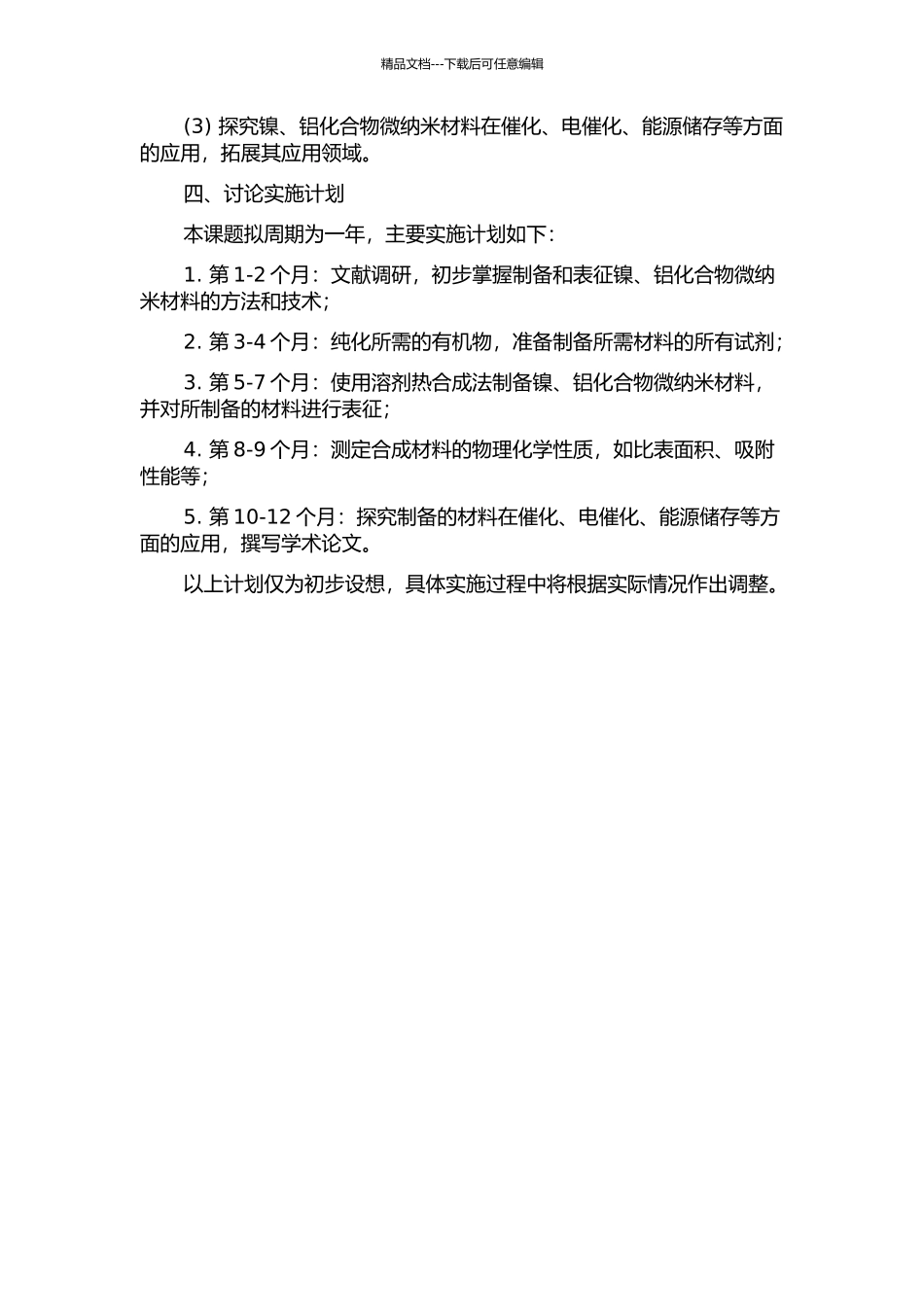 精品文档---下载后可任意编辑

(3) 探究镍、铝化合物微纳米材料在催化、电催化、能源储存等方面的应用，拓展其应用领域。

四、讨论实施计划

本课题拟周期为一年，主要实施计划如下：

1. 第 1-2 个月：文献调研，初步掌握制备和表征镍、铝化合物微纳米材料的方法和技术；

2. 第 3-4 个月：纯化所需的有机物，准备制备所需材料的所有试剂；

3. 第 5-7 个月：使用溶剂热合成法制备镍、铝化合物微纳米材料，并对所制备的材料进行表征；

4. 第 8-9 个月：测定合成材料的物理化学性质，如比表面积、吸附性能等；

5. 第 10-12 个月：探究制备的材料在催化、电催化、能源储存等方面的应用，撰写学术论文。

以上计划仅为初步设想，具体实施过程中将根据实际情况作出调整。